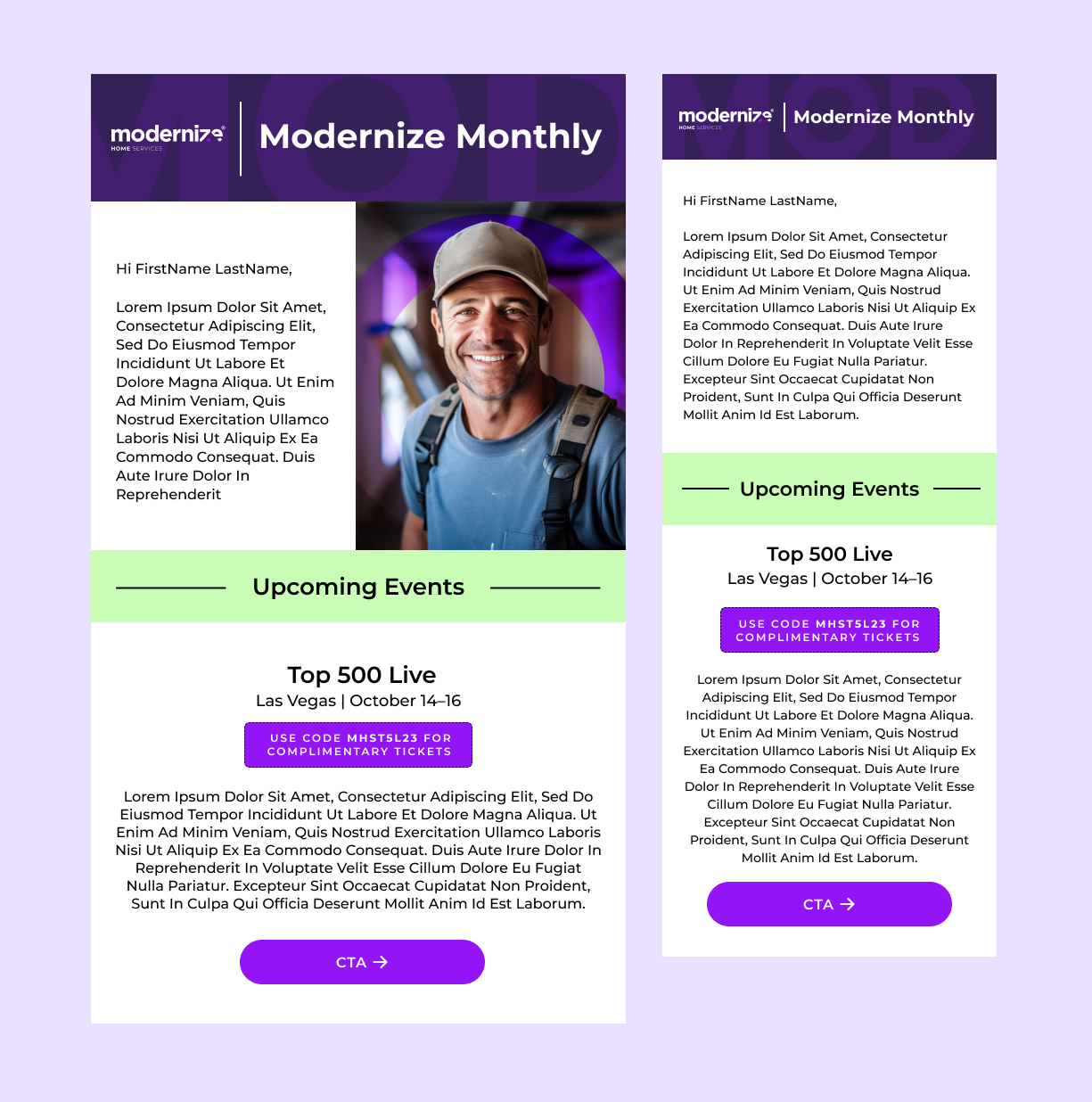 modernize HOME SERVICES

Modernize Monthly

Hi FirstName LastName,

Lorem Ipsum Dolor Sit Amet, Consectetur Adipiscing Elit, Sed Do Eiusmod Tempor Incididunt Ut Labore Et Dolore Magna Aliqua. Ut Enim Ad Minim Veniam, Quis Nostrud Exercitation Ullamco Laboris Nisi Ut Aliquip Ex Ea Commodo Consequat. Duis Aute Irure Dolor In Reprehenderit

Upcoming Events

Top 500 Live

Las Vegas | October 14–16

USE CODE MHST5L23 FOR COMPLIMENTARY TICKETS

Lorem Ipsum Dolor Sit Amet, Consectetur Adipiscing Elit, Sed Do Eiusmod Tempor Incididunt Ut Labore Et Dolore Magna Aliqua. Ut Enim Ad Minim Veniam, Quis Nostrud Exercitation Ullamco Laboris Nisi Ut Aliquip Ex Ea Commodo Consequat. Duis Aute Irure Dolor In Reprehenderit In Voluptate Velit Esse Cillum Dolore Eu Fugiat Nulla Pariatur. Excepteur Sint Occaecat Cupidatat Non Proident, Sunt In Culpa Qui Officia Deserunt Mollit Anim Id Est Laborum.

CTA →

modernize HOME SERVICES

Modernize Monthly

Hi FirstName LastName,

Lorem Ipsum Dolor Sit Amet, Consectetur Adipiscing Elit, Sed Do Eiusmod Tempor Incididunt Ut Labore Et Dolore Magna Aliqua. Ut Enim Ad Minim Veniam, Quis Nostrud Exercitation Ullamco Laboris Nisi Ut Aliquip Ex Ea Commodo Consequat. Duis Aute Irure Dolor In Reprehenderit In Voluptate Velit Esse Cillum Dolore Eu Fugiat Nulla Pariatur. Excepteur Sint Occaecat Cupidatat Non Proident, Sunt In Culpa Qui Officia Deserunt Mollit Anim Id Est Laborum.

Upcoming Events

Top 500 Live

Las Vegas | October 14–16

USE CODE MHST5L23 FOR COMPLIMENTARY TICKETS

Lorem Ipsum Dolor Sit Amet, Consectetur Adipiscing Elit, Sed Do Eiusmod Tempor Incididunt Ut Labore Et Dolore Magna Aliqua. Ut Enim Ad Minim Veniam, Quis Nostrud Exercitation Ullamco Laboris Nisi Ut Aliquip Ex Ea Commodo Consequat. Duis Aute Irure Dolor In Reprehenderit In Voluptate Velit Esse Cillum Dolore Eu Fugiat Nulla Pariatur. Excepteur Sint Occaecat Cupidatat Non Proident, Sunt In Culpa Qui Officia Deserunt Mollit Anim Id Est Laborum.

CTA →